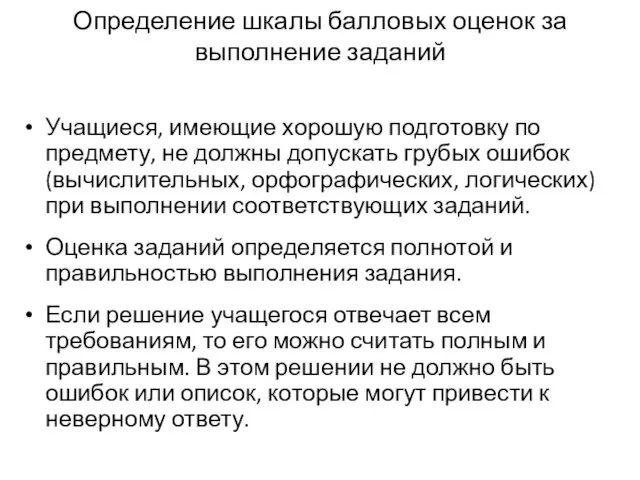 Определение шкалы балловых оценок за выполнение заданий

• Учащиеся, имеющие хорошую подготовку по предмету, не должны допускать грубых ошибок (вычислительных, орфографических, логических) при выполнении соответствующих заданий.

• Оценка заданий определяется полнотой и правильностью выполнения задания.

• Если решение учащегося отвечает всем требованиям, то его можно считать полным и правильным. В этом решении не должно быть ошибок или описок, которые могут привести к неверному ответу.